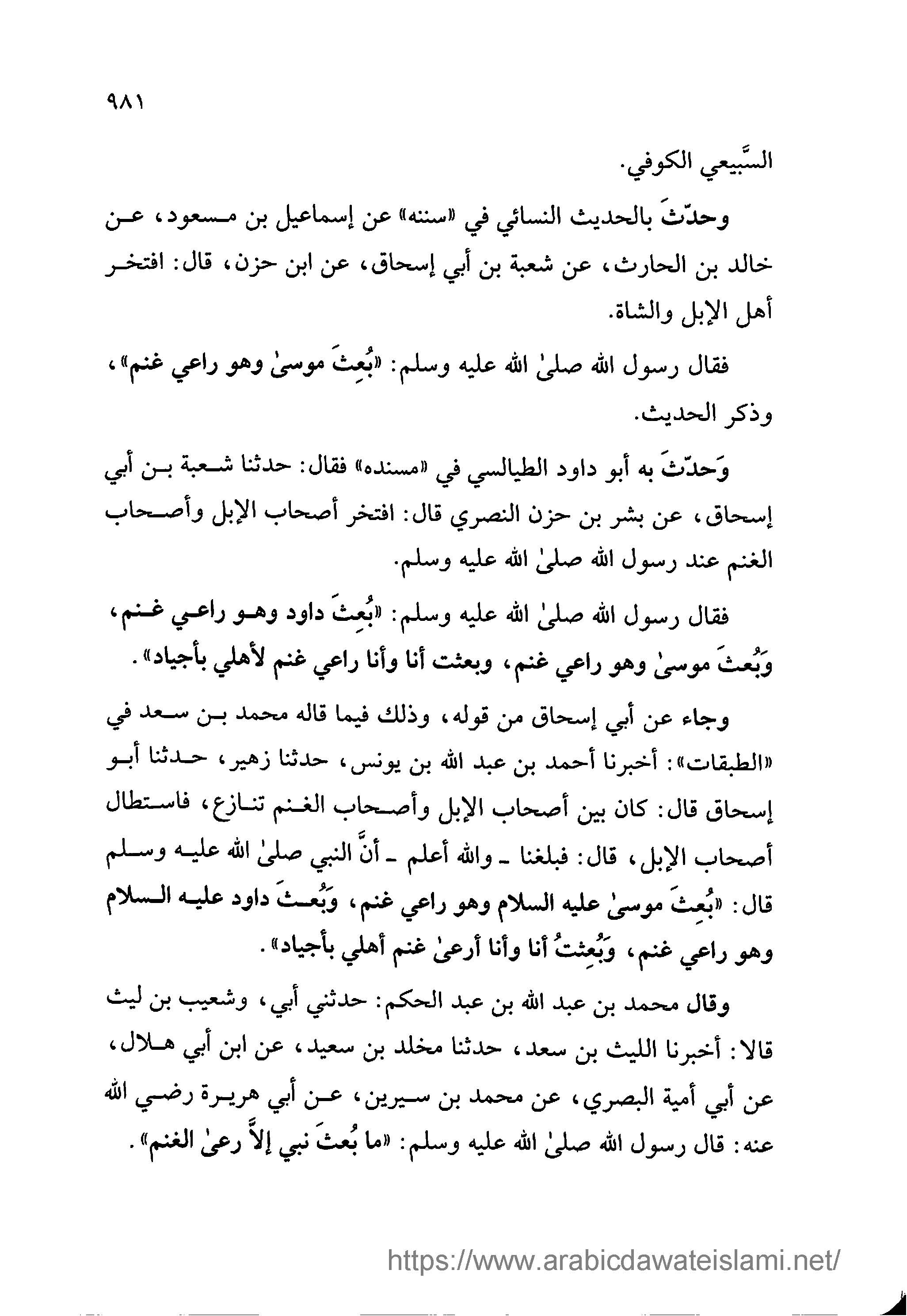 ٩٨١

السَّبيعي الكوفي.

وحدّثَ بالحديث النسائي في «سننه» عن إسماعيل بن مسعود، عن خالد بن الحارث، عن شعبة بن أبي إسحاق، عن ابن حزن، قال: افتخر أهل الإبل والشاة.

فقال رسول الله صلىٰ الله عليه وسلم: «بُعِثَ موسىٰ وهو راعي غنم»، وذكر الحديث.

وَحدّثَ به أبو داود الطيالسي في «مسنده» فقال: حدثنا شعبة بن أبي إسحاق، عن بشر بن حزن النصري قال: افتخر أصحاب الإبل وأصحاب الغنم عند رسول الله صلىٰ الله عليه وسلم.

فقال رسول الله صلىٰ الله عليه وسلم: «بُعِثَ داود وهو راعي غنم، وَبُعثَ موسىٰ وهو راعي غنم، وبعثت أنا وأنا راعي غنم لأهلي بأجياد».

وجاء عن أبي إسحاق من قوله، وذلك فيما قاله محمد بن سعد في «الطبقات»: أخبرنا أحمد بن عبد الله بن يونس، حدثنا زهير، حدثنا أبو إسحاق قال: كان بين أصحاب الإبل وأصحاب الغنم تنازع، فاستطال أصحاب الإبل، قال: فبلغنا ـ والله أعلم ـ أنَّ النبي صلىٰ الله عليه وسلم قال: «بُعِثَ موسىٰ عليه السلام وهو راعي غنم، وَبُعثَ داود عليه السلام وهو راعي غنم، وَبُعِثتُ أنا وأنا أرعىٰ غنم أهلي بأجياد».

وقال محمد بن عبد الله بن عبد الحكم: حدثني أبي، وشعيب بن ليث قالا: أخبرنا الليث بن سعد، حدثنا مخلد بن سعيد، عن ابن أبي هلال، عن أبي أمية البصري، عن محمد بن سيرين، عن أبي هريرة رضي الله عنه: قال رسول الله صلىٰ الله عليه وسلم: «ما بُعثَ نبي إلاَّ رعىٰ الغنم».

https://www.arabicdawateislami.net/